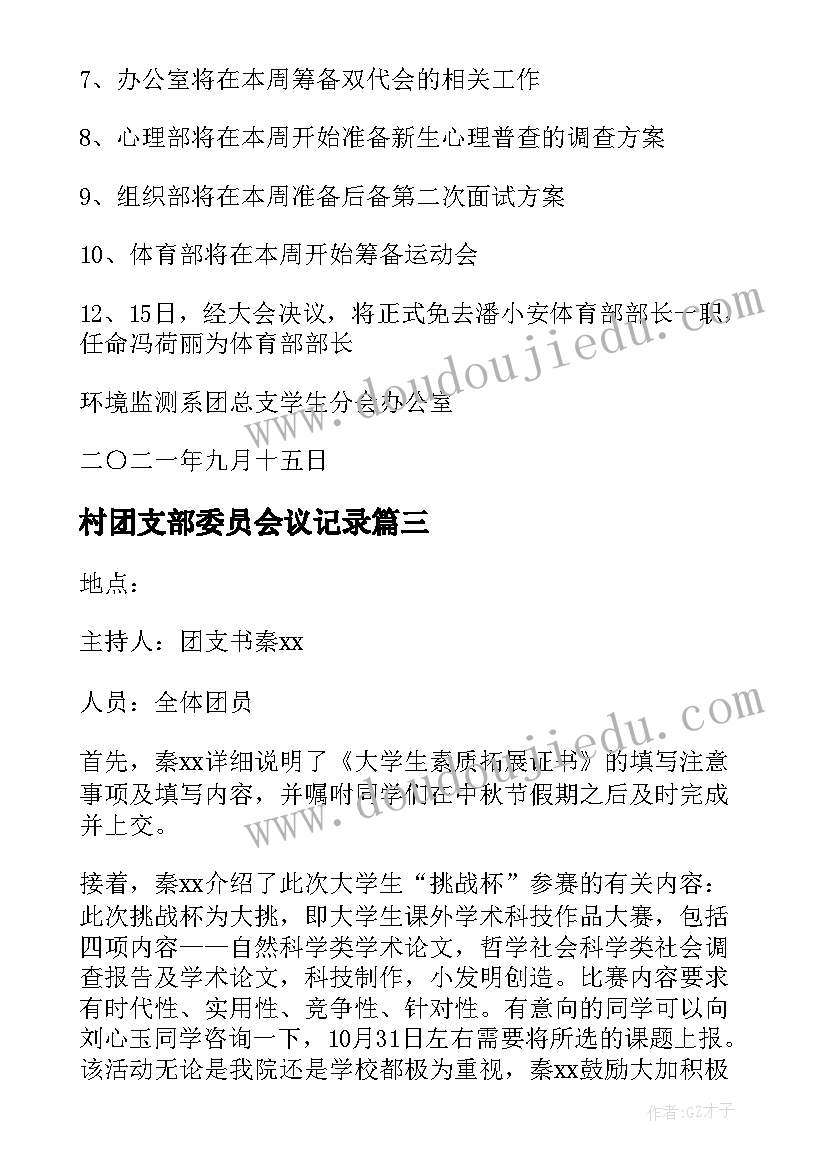 7、办公室将在本周筹备双代会的相关工作

8、心理部将在本周开始准备新生心理普查的调查方案

9、组织部将在本周准备后备第二次面试方案

10、体育部将在本周开始筹备运动会

12、15日，经大会决议，将正式免去潘小安体育部部长一职，任命冯荷丽为体育部部长

环境监测系团总支学生分会办公室

二〇二一年九月十五日

村团支部委员会议记录篇三

地点：

主持人：团支书秦xx

人员：全体团员

首先，秦xx详细说明了《大学生素质拓展证书》的填写注意事项及填写内容，并嘱咐同学们在中秋节假期之后及时完成并上交。

接着，秦xx介绍了此次大学生“挑战杯”参赛的有关内容：此次挑战杯为大挑，即大学生课外学术科技作品大赛，包括四项内容——自然科学类学术论文，哲学社会科学类社会调查报告及学术论文，科技制作，小发明创造。比赛内容要求有时代性、实用性、竞争性、针对性。有意向的同学可以向刘心玉同学咨询一下，10月31日左右需要将所选的课题上报。该活动无论是我院还是学校都极为重视，秦xx鼓励大加积极

www.doudoujiedu.com

www.doudoujiedu.com

作者:GZ才子